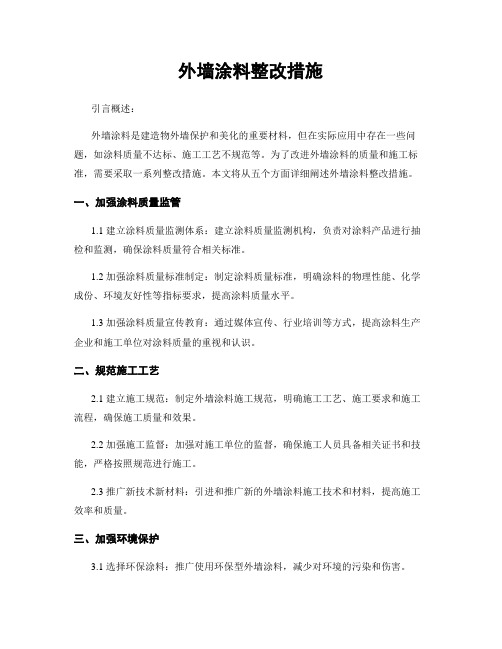 外墙涂料整改措施

引言概述：

外墙涂料是建造物外墙保护和美化的重要材料，但在实际应用中存在一些问题，如涂料质量不达标、施工工艺不规范等。为了改进外墙涂料的质量和施工标准，需要采取一系列整改措施。本文将从五个方面详细阐述外墙涂料整改措施。

一、加强涂料质量监管

1.1 建立涂料质量监测体系：建立涂料质量监测机构，负责对涂料产品进行抽检和监测，确保涂料质量符合相关标准。

1.2 加强涂料质量标准制定：制定涂料质量标准，明确涂料的物理性能、化学成份、环境友好性等指标要求，提高涂料质量水平。

1.3 加强涂料质量宣传教育：通过媒体宣传、行业培训等方式，提高涂料生产企业和施工单位对涂料质量的重视和认识。

二、规范施工工艺

2.1 建立施工规范：制定外墙涂料施工规范，明确施工工艺、施工要求和施工流程，确保施工质量和效果。

2.2 加强施工监督：加强对施工单位的监督，确保施工人员具备相关证书和技能，严格按照规范进行施工。

2.3 推广新技术新材料：引进和推广新的外墙涂料施工技术和材料，提高施工效率和质量。

三、加强环境保护

3.1 选择环保涂料：推广使用环保型外墙涂料，减少对环境的污染和伤害。